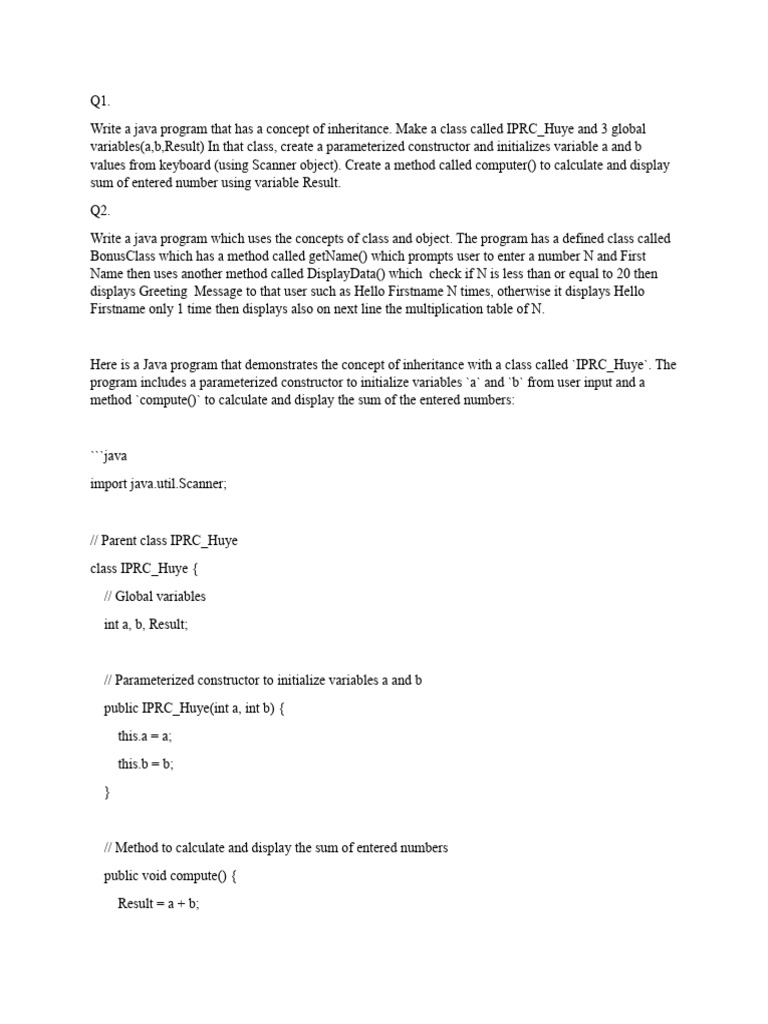 Q1.

Write a java program that has a concept of inheritance. Make a class called IPRC_Huye and 3 global variables(a,b,Result) In that class, create a parameterized constructor and initializes variable a and b values from keyboard (using Scanner object). Create a method called computer() to calculate and display sum of entered number using variable Result.

Q2.

Write a java program which uses the concepts of class and object. The program has a defined class called BonusClass which has a method called getName() which prompts user to enter a number N and First Name then uses another method called DisplayData() which check if N is less than or equal to 20 then displays Greeting Message to that user such as Hello Firstname N times, otherwise it displays Hello Firstname only 1 time then displays also on next line the multiplication table of N.

Here is a Java program that demonstrates the concept of inheritance with a class called `IPRC_Huye`. The program includes a parameterized constructor to initialize variables `a` and `b` from user input and a method `compute()` to calculate and display the sum of the entered numbers:

```java

import java.util.Scanner;

// Parent class IPRC_Huye

class IPRC_Huye {

// Global variables

int a, b, Result;

// Parameterized constructor to initialize variables a and b

public IPRC_Huye(int a, int b) {

this.a = a;

this.b = b;

}

// Method to calculate and display the sum of entered numbers

public void compute() {

Result = a + b;